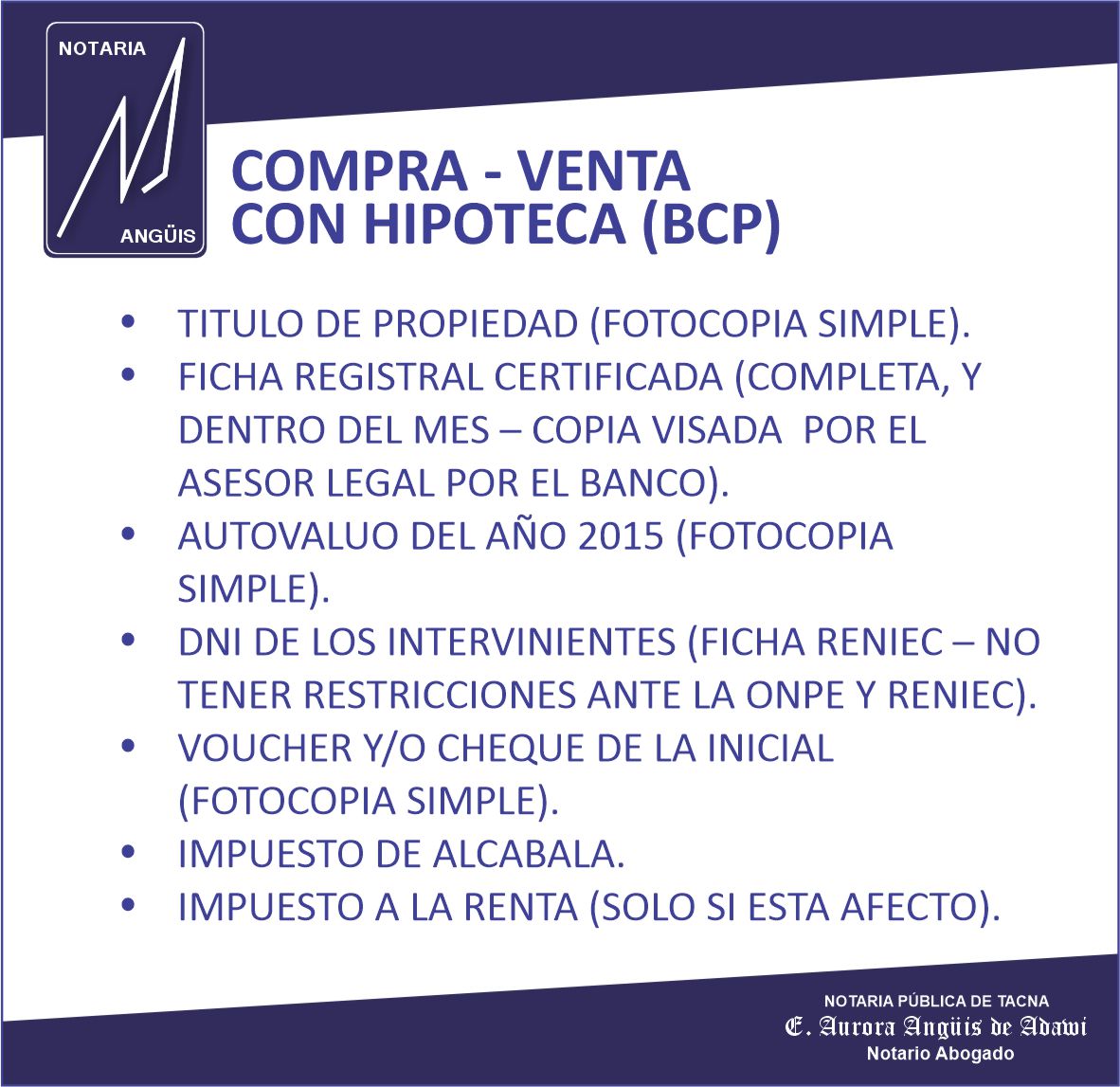 NOTARIA
ANGÜIS

COMPRA - VENTA
CON HIPOTECA (BCP)

• TITULO DE PROPIEDAD (FOTOCOPIA SIMPLE).
• FICHA REGISTRAL CERTIFICADA (COMPLETA, Y DENTRO DEL MES – COPIA VISADA POR EL ASESOR LEGAL POR EL BANCO).
• AUTOVALUO DEL AÑO 2015 (FOTOCOPIA SIMPLE).
• DNI DE LOS INTERVINIENTES (FICHA RENIEC – NO TENER RESTRICCIONES ANTE LA ONPE Y RENIEC).
• VOUCHER Y/O CHEQUE DE LA INICIAL (FOTOCOPIA SIMPLE).
• IMPUESTO DE ALCABALA.
• IMPUESTO A LA RENTA (SOLO SI ESTA AFECTO).

NOTARIA PÚBLICA DE TACNA
E. Aurora Angüis de Adawi
Notario Abogado